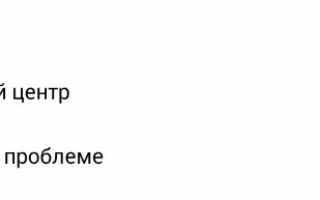 й центр

проблеме